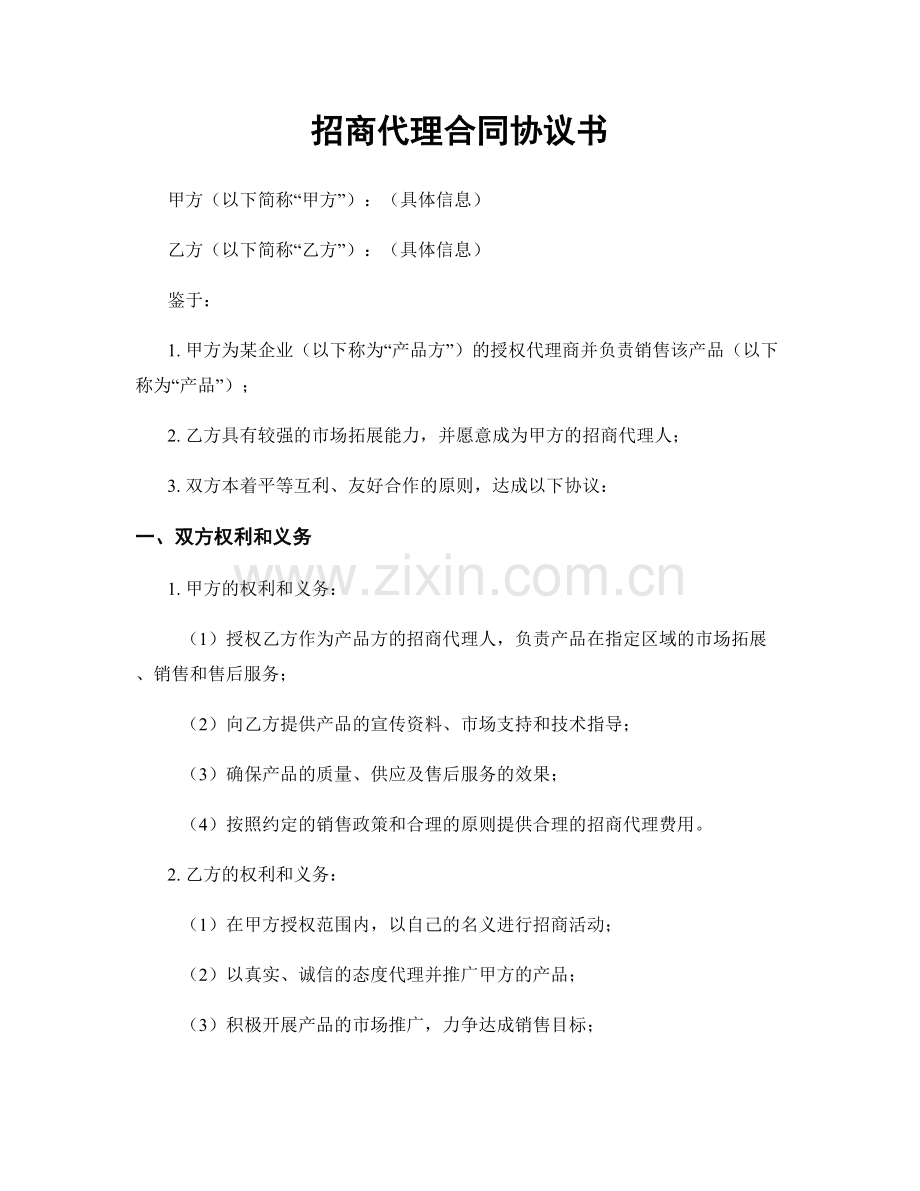 招商代理合同协议书

甲方（以下简称“甲方”）：（具体信息）

乙方（以下简称“乙方”）：（具体信息）

鉴于：

1. 甲方为某企业（以下称为“产品方”）的授权代理商并负责销售该产品（以下称为“产品”）；

2. 乙方具有较强的市场拓展能力，并愿意成为甲方的招商代理人；

3. 双方本着平等互利、友好合作的原则，达成以下协议：

一、双方权利和义务

www.zixin.com.cn

1. 甲方的权利和义务：

（1）授权乙方作为产品方的招商代理人，负责产品在指定区域的市场拓展、销售和售后服务；

（2）向乙方提供产品的宣传资料、市场支持和技术指导；

（3）确保产品的质量、供应及售后服务的效果；

（4）按照约定的销售政策和合理的原则提供合理的招商代理费用。

2. 乙方的权利和义务：

（1）在甲方授权范围内，以自己的名义进行招商活动；

（2）以真实、诚信的态度代理并推广甲方的产品；

（3）积极开展产品的市场推广，力争达成销售目标；